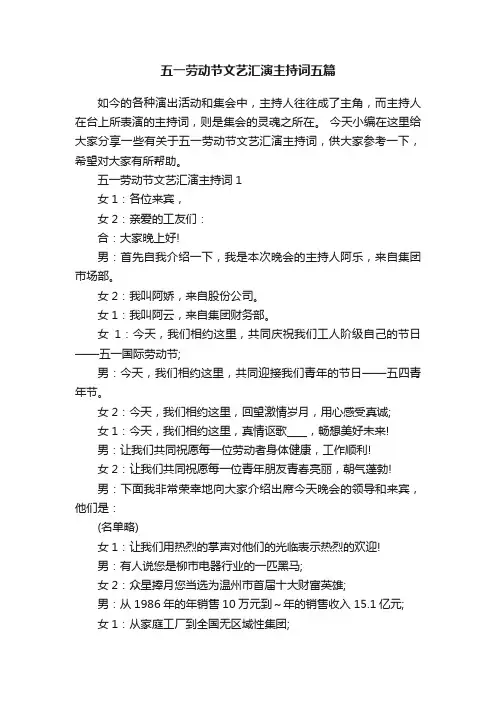 五一劳动节文艺汇演主持词五篇

如今的各种演出活动和集会中，主持人往往成了主角，而主持人在台上所表演的主持词，则是集会的灵魂之所在。 今天小编在这里给大家分享一些有关于五一劳动节文艺汇演主持词，供大家参考一下，希望对大家有所帮助。

五一劳动节文艺汇演主持词 1

女 1：各位来宾，

女 2：亲爱的工友们：

合：大家晚上好!

男：首先自我介绍一下，我是本次晚会的主持人阿乐，来自集团市场部。

女 2：我叫阿娇，来自股份公司。

女 1：我叫阿云，来自集团财务部。

女 1：今天，我们相约这里，共同庆祝我们工人阶级自己的节日——五一国际劳动节;

男：今天，我们相约这里，共同迎接我们青年的节日——五四青年节。

女 2：今天，我们相约这里，回望激情岁月，用心感受真诚;

女 1：今天，我们相约这里，真情讴歌____，畅想美好未来!

男：让我们共同祝愿每一位劳动者身体健康，工作顺利!

女 2：让我们共同祝愿每一位青年朋友青春亮丽，朝气蓬勃!

男：下面我非常荣幸地向大家介绍出席今天晚会的领导和来宾，他们是：

(名单略)

女 1：让我们用热烈的掌声对他们的光临表示热烈的欢迎!

男：有人说您是柳市电器行业的一匹黑马;

女 2：众星捧月您当选为温州市首届十大财富英雄;

男：从 1986 年的年销售 10 万元到～年的销售收入 15.1 亿元;

女 1：从家庭工厂到全国无区域性集团;